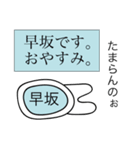 早坂です。
おやすみ。

たまらんのぉ

早坂